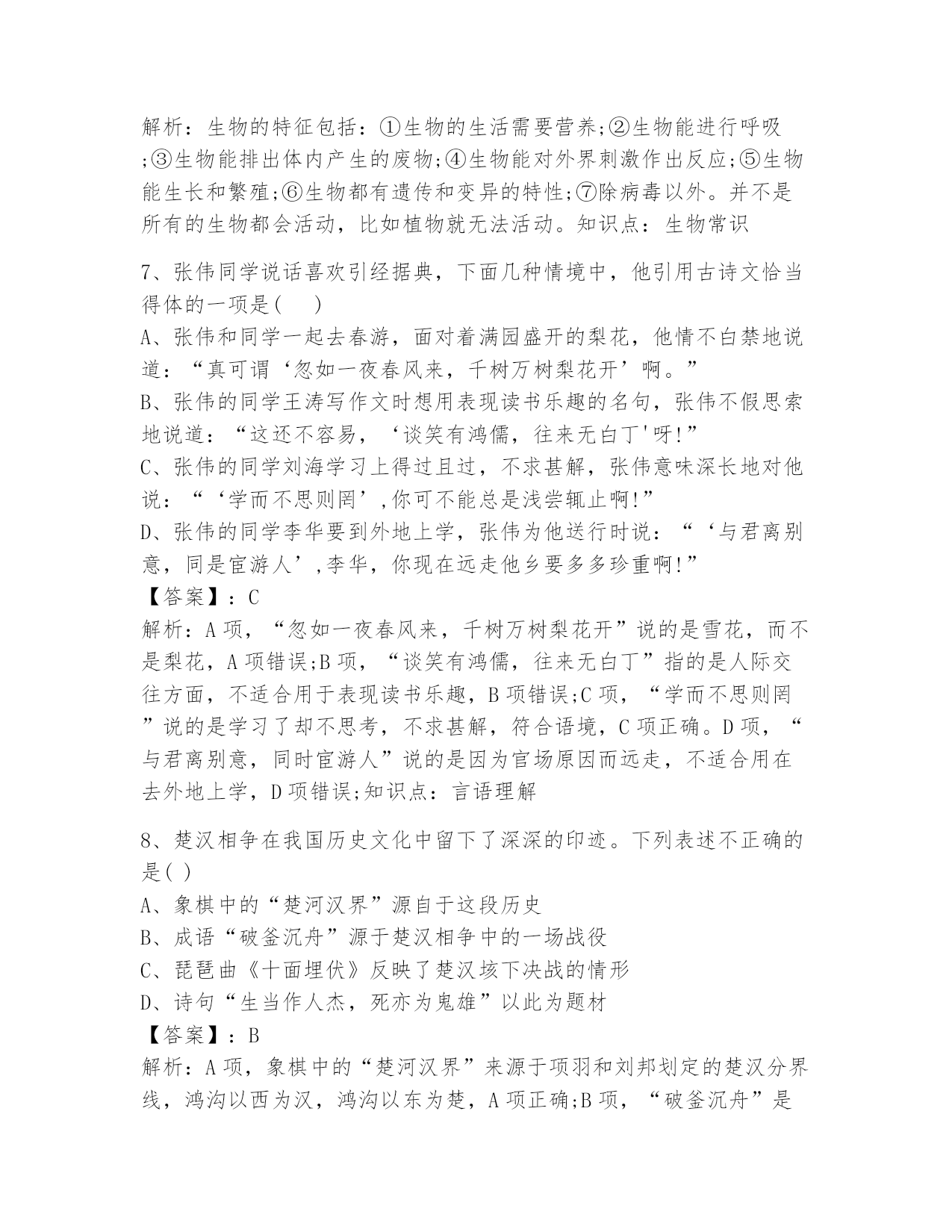 解析：生物的特征包括：①生物的生活需要营养;②生物能进行呼吸;③生物能排出体内产生的废物;④生物能对外界刺激作出反应;⑤生物能生长和繁殖;⑥生物都有遗传和变异的特性;⑦除病毒以外。并不是所有的生物都会活动，比如植物就无法活动。知识点：生物常识

7、张伟同学说话喜欢引经据典，下面几种情境中，他引用古诗文恰当得体的一项是(　　)
A、张伟和同学一起去春游，面对着满园盛开的梨花，他情不白禁地说道：“真可谓‘忽如一夜春风来，千树万树梨花开’啊。”
B、张伟的同学王涛写作文时想用表现读书乐趣的名句，张伟不假思索地说道：“这还不容易，‘谈笑有鸿儒，往来无白丁'呀!”
C、张伟的同学刘海学习上得过且过，不求甚解，张伟意味深长地对他说：“‘学而不思则罔’,你可不能总是浅尝辄止啊!”
D、张伟的同学李华要到外地上学，张伟为他送行时说：“‘与君离别意，同是宦游人’,李华，你现在远走他乡要多多珍重啊!”
【答案】：C
解析：A项，“忽如一夜春风来，千树万树梨花开”说的是雪花，而不是梨花，A项错误;B项，“谈笑有鸿儒，往来无白丁”指的是人际交往方面，不适合用于表现读书乐趣，B项错误;C项，“学而不思则罔”说的是学习了却不思考，不求甚解，符合语境，C项正确。D项，“与君离别意，同时宦游人”说的是因为官场原因而远走，不适合用在去外地上学，D项错误;知识点：言语理解

8、楚汉相争在我国历史文化中留下了深深的印迹。下列表述不正确的是( )
A、象棋中的“楚河汉界”源自于这段历史
B、成语“破釜沉舟”源于楚汉相争中的一场战役
C、琵琶曲《十面埋伏》反映了楚汉垓下决战的情形
D、诗句“生当作人杰，死亦为鬼雄”以此为题材
【答案】：B
解析：A项，象棋中的“楚河汉界”来源于项羽和刘邦划定的楚汉分界线，鸿沟以西为汉，鸿沟以东为楚，A项正确;B项，“破釜沉舟”是